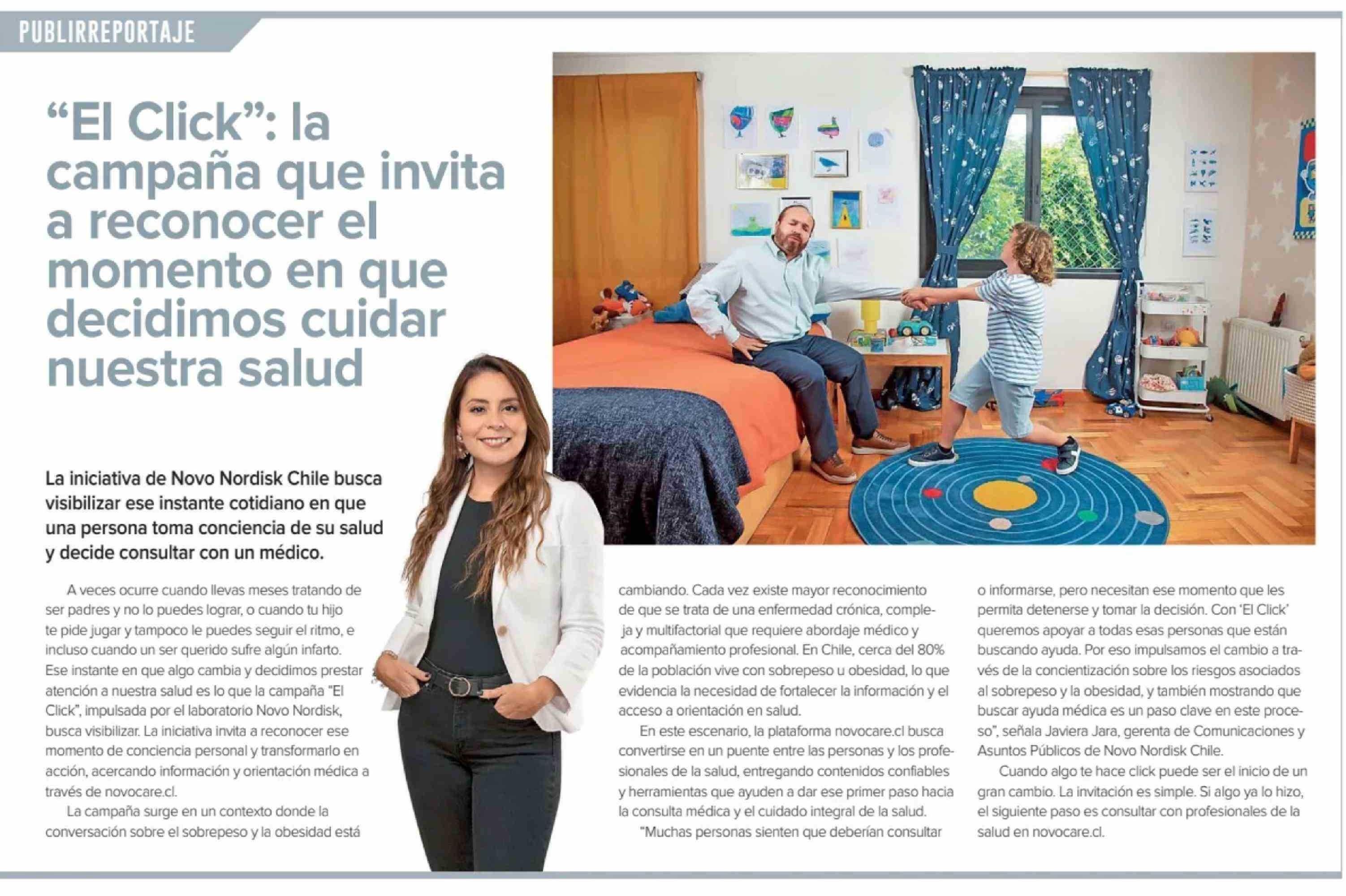 PUBLIRREPORTAJE

"El Click": la campaña que invita a reconocer el momento en que decidimos cuidar nuestra salud

La iniciativa de Novo Nordisk Chile busca visibilizar ese instante cotidiano en que una persona toma conciencia de su salud y decide consultar con un médico.

A veces ocurre cuando llevas meses tratando de ser padres y no lo puedes lograr, o cuando tu hijo te pide jugar y tampoco le puedes seguir el ritmo, e incluso cuando un ser querido sufre algún infarto. Ese instante en que algo cambia y decidimos prestar atención a nuestra salud es lo que la campaña "El Click", impulsada por el laboratorio Novo Nordisk, busca visibilizar. La iniciativa invita a reconocer ese momento de conciencia personal y transformarlo en acción, acercando información y orientación médica a través de novocare.cl.

La campaña surge en un contexto donde la conversación sobre el sobrepeso y la obesidad está cambiando. Cada vez existe mayor reconocimiento de que se trata de una enfermedad crónica, compleja y multifactorial que requiere abordaje médico y acompañamiento profesional. En Chile, cerca del 80% de la población vive con sobrepeso u obesidad, lo que evidencia la necesidad de fortalecer la información y el acceso a orientación en salud.

En este escenario, la plataforma novocare.cl busca convertirse en un puente entre las personas y los profesionales de la salud, entregando contenidos confiables y herramientas que ayuden a dar ese primer paso hacia la consulta médica y el cuidado integral de la salud.

"Muchas personas sienten que deberían consultar o informarse, pero necesitan ese momento que les permita detenerse y tomar la decisión. Con 'El Click' queremos apoyar a todas esas personas que están buscando ayuda. Por eso impulsamos el cambio a través de la concientización sobre los riesgos asociados al sobrepeso y la obesidad, y también mostrando que buscar ayuda médica es un paso clave en este proceso", señala Javiera Jara, gerenta de Comunicaciones y Asuntos Públicos de Novo Nordisk Chile.

Cuando algo te hace click puede ser el inicio de un gran cambio. La invitación es simple. Si algo ya lo hizo, el siguiente paso es consultar con profesionales de la salud en novocare.cl.